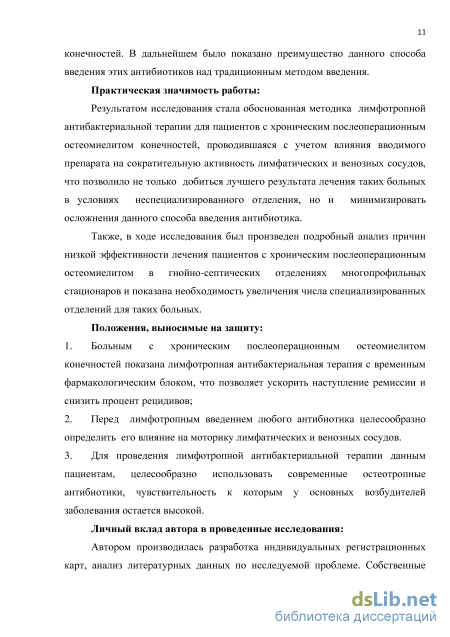 11

конечностей. В дальнейшем было показано преимущество данного способа введения этих антибиотиков над традиционным методом введения.

Практическая значимость работы:

Результатом исследования стала обоснованная методика лимфотропной антибактериальной терапии для пациентов с хроническим послеоперационным остеомиелитом конечностей, проводившаяся с учетом влияния вводимого препарата на сократительную активность лимфатических и венозных сосудов, что позволило не только добиться лучшего результата лечения таких больных в условиях неспециализированного отделения, но и минимизировать осложнения данного способа введения антибиотика.

Также, в ходе исследования был произведен подробный анализ причин низкой эффективности лечения пациентов с хроническим послеоперационным остеомиелитом в гнойно-септических отделениях многопрофильных стационаров и показана необходимость увеличения числа специализированных отделений для таких больных.

Положения, выносимые на защиту:

1. Больным с хроническим послеоперационным остеомиелитом конечностей показана лимфотропная антибактериальная терапия с временным фармакологическим блоком, что позволяет ускорить наступление ремиссии и снизить процент рецидивов;

2. Перед лимфотропным введением любого антибиотика целесообразно определить его влияние на моторику лимфатических и венозных сосудов.

3. Для проведения лимфотропной антибактериальной терапии данным пациентам, целесообразно использовать современные остеотропные антибиотики, чувствительность к которым у основных возбудителей заболевания остается высокой.

Личный вклад автора в проведенные исследования:

Автором производилась разработка индивидуальных регистрационных карт, анализ литературных данных по исследуемой проблеме. Собственные

dsLib.net
библиотека диссертаций